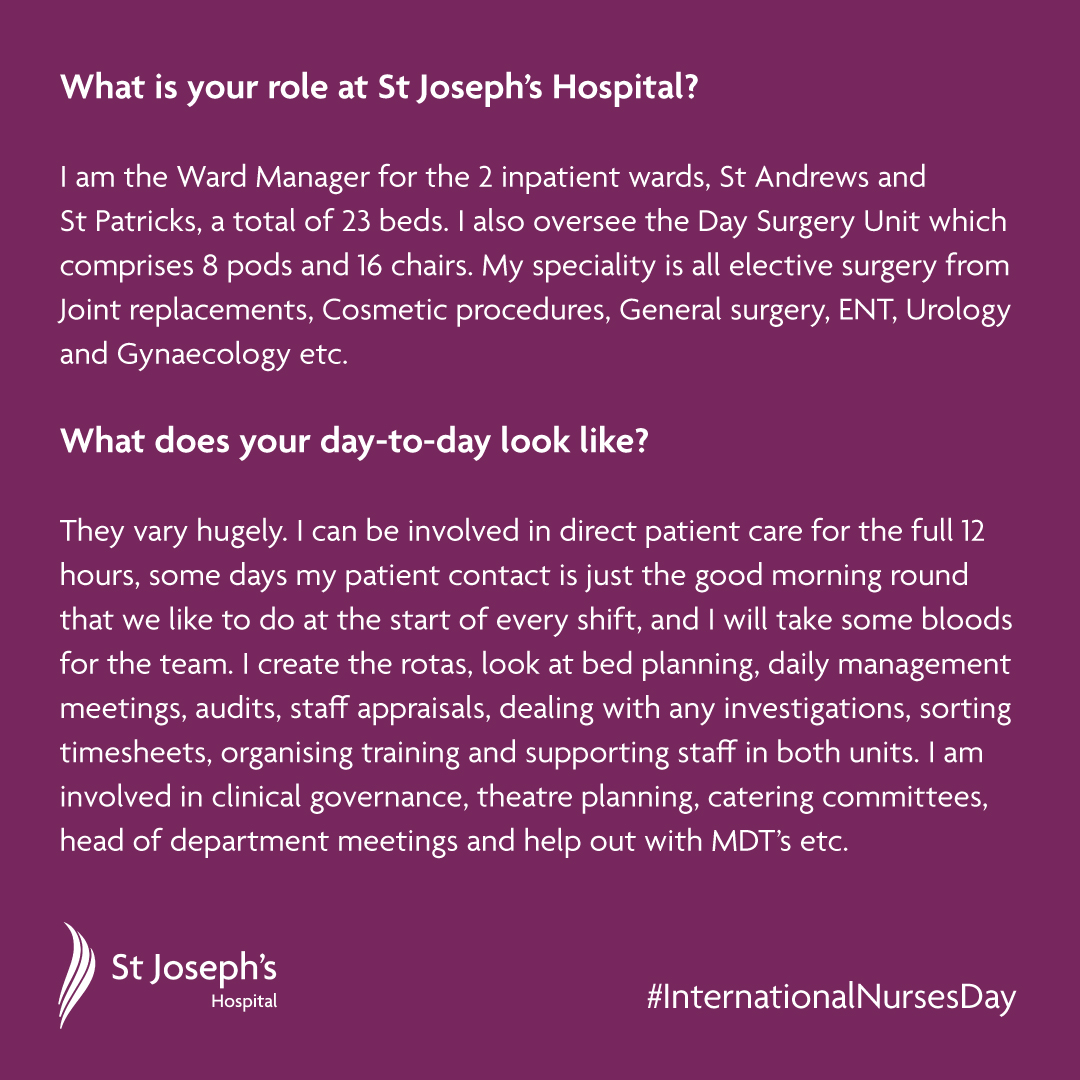 What is your role at St Joseph's Hospital?

I am the Ward Manager for the 2 inpatient wards, St Andrews and St Patricks, a total of 23 beds. I also oversee the Day Surgery Unit which comprises 8 pods and 16 chairs. My speciality is all elective surgery from Joint replacements, Cosmetic procedures, General surgery, ENT, Urology and Gynaecology etc.

What does your day-to-day look like?

They vary hugely. I can be involved in direct patient care for the full 12 hours, some days my patient contact is just the good morning round that we like to do at the start of every shift, and I will take some bloods for the team. I create the rotas, look at bed planning, daily management meetings, audits, staff appraisals, dealing with any investigations, sorting timesheets, organising training and supporting staff in both units. I am involved in clinical governance, theatre planning, catering committees, head of department meetings and help out with MDT's etc.

St Joseph's
Hospital

#InternationalNursesDay